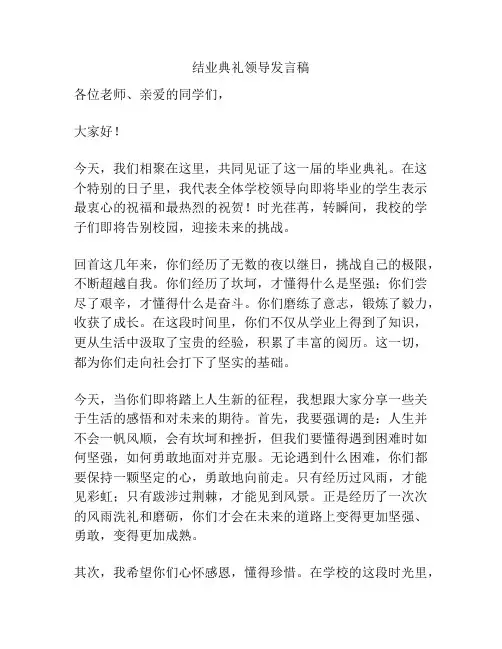 结业典礼领导发言稿

各位老师、亲爱的同学们，

大家好！

今天，我们相聚在这里，共同见证了这一届的毕业典礼。在这个特别的日子里，我代表全体学校领导向即将毕业的学生表示最衷心的祝福和最热烈的祝贺！时光荏苒，转瞬间，我校的学子们即将告别校园，迎接未来的挑战。

回首这几年来，你们经历了无数的夜以继日，挑战自己的极限，不断超越自我。你们经历了坎坷，才懂得什么是坚强；你们尝尽了艰辛，才懂得什么是奋斗。你们磨练了意志，锻炼了毅力，收获了成长。在这段时间里，你们不仅从学业上得到了知识，更从生活中汲取了宝贵的经验，积累了丰富的阅历。这一切，都为你们走向社会打下了坚实的基础。

今天，当你们即将踏上人生新的征程，我想跟大家分享一些关于生活的感悟和对未来的期待。首先，我要强调的是：人生并不会一帆风顺，会有坎坷和挫折，但我们要懂得遇到困难时如何坚强，如何勇敢地面对并克服。无论遇到什么困难，你们都要保持一颗坚定的心，勇敢地向前走。只有经历过风雨，才能见彩虹；只有跋涉过荆棘，才能见到风景。正是经历了一次次的风雨洗礼和磨砺，你们才会在未来的道路上变得更加坚强、勇敢，变得更加成熟。

其次，我希望你们心怀感恩，懂得珍惜。在学校的这段时光里，